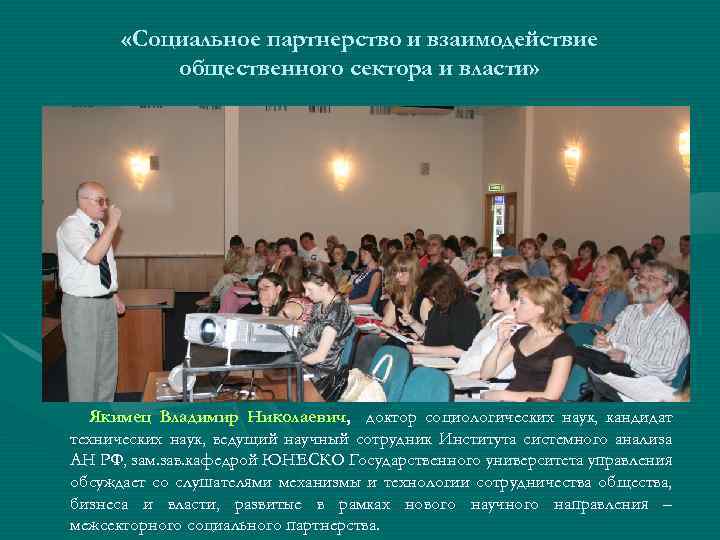 «Социальное партнерство и взаимодействие общественного сектора и власти»

Якимец Владимир Николаевич, доктор социологических наук, кандидат технических наук, ведущий научный сотрудник Института системного анализа АН РФ, зам.зав.кафедрой ЮНЕСКО Государственного университета управления обсуждает со слушателями механизмы и технологии сотрудничества общества, бизнеса и власти, развитые в рамках нового научного направления – межсекторного социального партнерства.